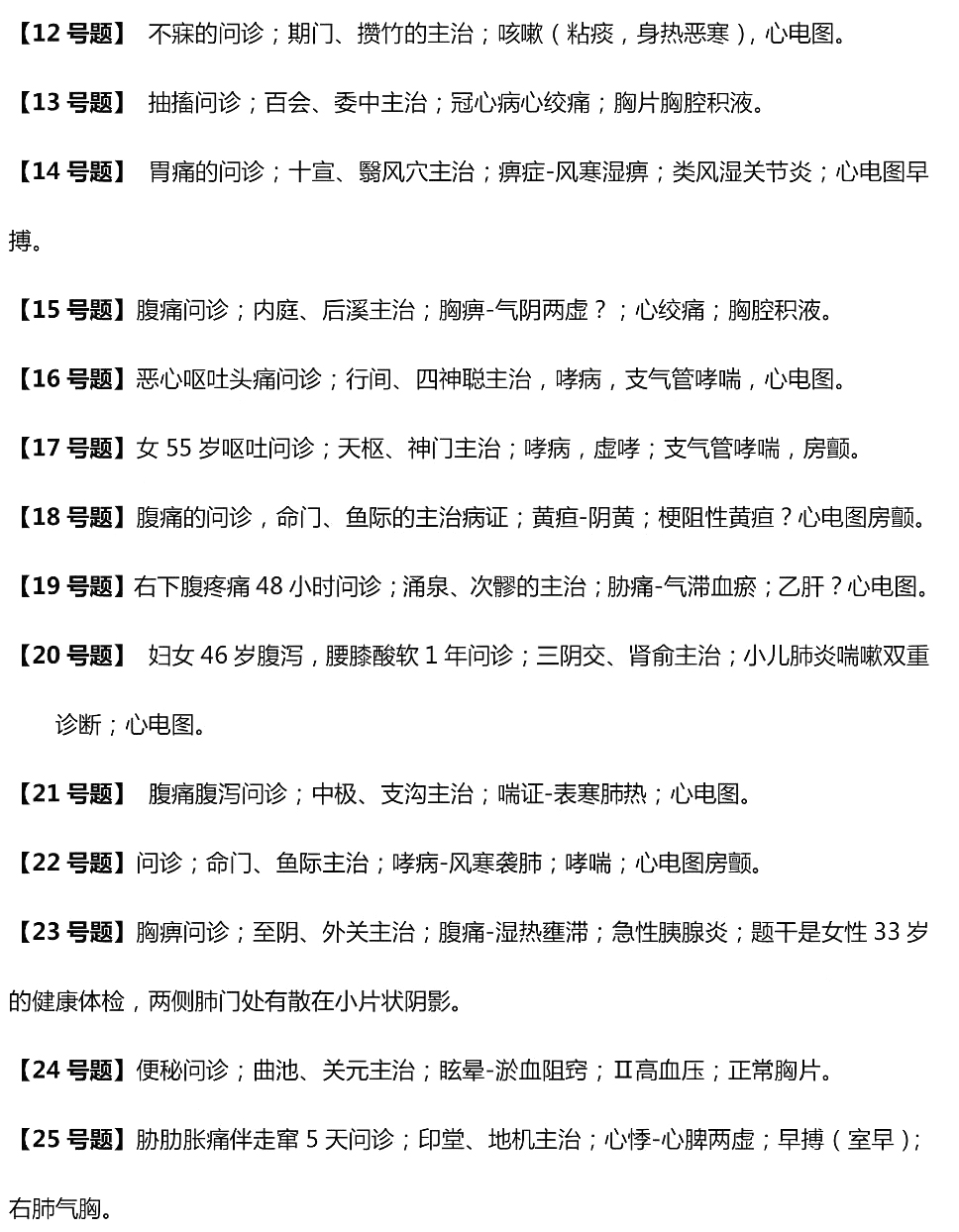 【12 号题】 不寐的问诊；期门、攒竹的主治；咳嗽（粘痰，身热恶寒），心电图。

【13 号题】 抽搐问诊；百会、委中主治；冠心病心绞痛；胸片胸腔积液。

【14 号题】 胃痛的问诊；十宣、翳风穴主治；痹症-风寒湿痹；类风湿关节炎；心电图早搏。

【15 号题】腹痛问诊；内庭、后溪主治；胸痹-气阴两虚？；心绞痛；胸腔积液。

【16 号题】恶心呕吐头痛问诊；行间、四神聪主治，哮病，支气管哮喘，心电图。

【17 号题】女 55 岁呕吐问诊；天枢、神门主治；哮病，虚哮；支气管哮喘，房颤。

【18 号题】腹痛的问诊，命门、鱼际的主治病证；黄疸-阴黄；梗阻性黄疸？心电图房颤。

【19 号题】右下腹疼痛 48 小时问诊；涌泉、次髎的主治；胁痛-气滞血瘀；乙肝？心电图。

【20 号题】 妇女 46 岁腹泻，腰膝酸软 1 年问诊；三阴交、肾俞主治；小儿肺炎喘嗽双重诊断；心电图。

【21 号题】 腹痛腹泻问诊；中极、支沟主治；喘证-表寒肺热；心电图。

【22 号题】问诊；命门、鱼际主治；哮病-风寒袭肺；哮喘；心电图房颤。

【23 号题】胸痹问诊；至阴、外关主治；腹痛-湿热壅滞；急性胰腺炎；题干是女性 33 岁的健康体检，两侧肺门处有散在小片状阴影。

【24 号题】便秘问诊；曲池、关元主治；眩晕-淤血阻窍；Ⅱ高血压；正常胸片。

【25 号题】胁肋胀痛伴走窜 5 天问诊；印堂、地机主治；心悸-心脾两虚；早搏（室早）；右肺气胸。